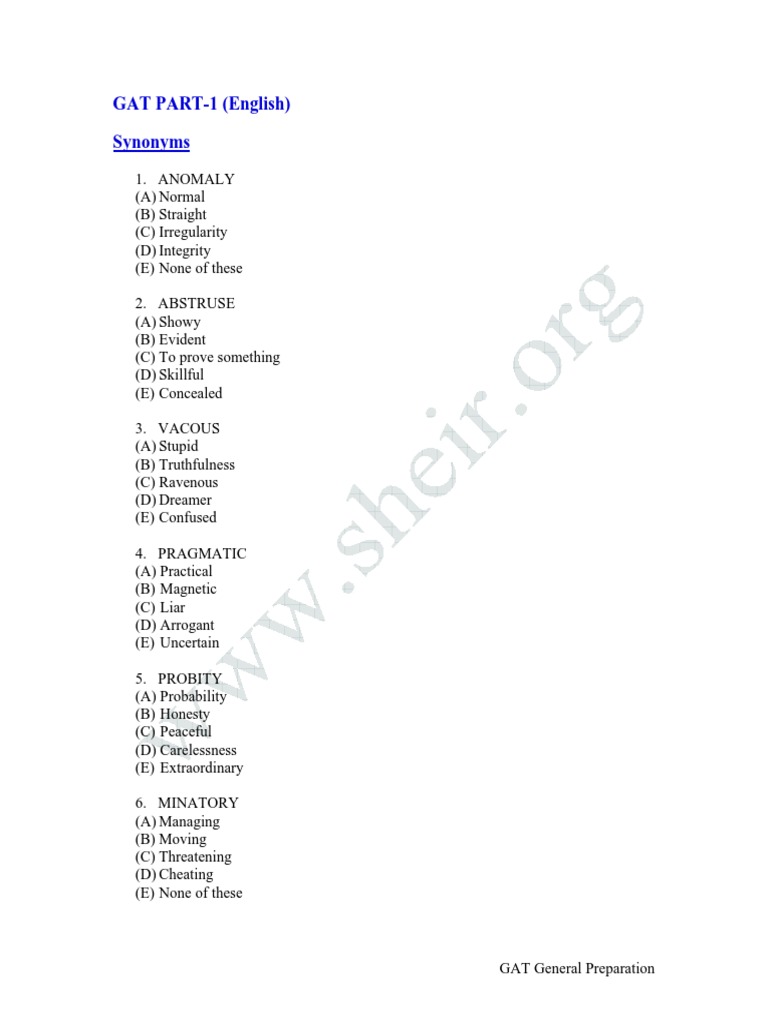 GAT PART-1 (English)

Synonyms

1. ANOMALY
(A) Normal
(B) Straight
(C) Irregularity
(D) Integrity
(E) None of these

2. ABSTRUSE
(A) Showy
(B) Evident
(C) To prove something
(D) Skillful
(E) Concealed

3. VACOUS
(A) Stupid
(B) Truthfulness
(C) Ravenous
(D) Dreamer
(E) Confused

4. PRAGMATIC
(A) Practical
(B) Magnetic
(C) Liar
(D) Arrogant
(E) Uncertain

5. PROBITY
(A) Probability
(B) Honesty
(C) Peaceful
(D) Carelessness
(E) Extraordinary

6. MINATORY
(A) Managing
(B) Moving
(C) Threatening
(D) Cheating
(E) None of these

www.sheir.org

GAT General Preparation